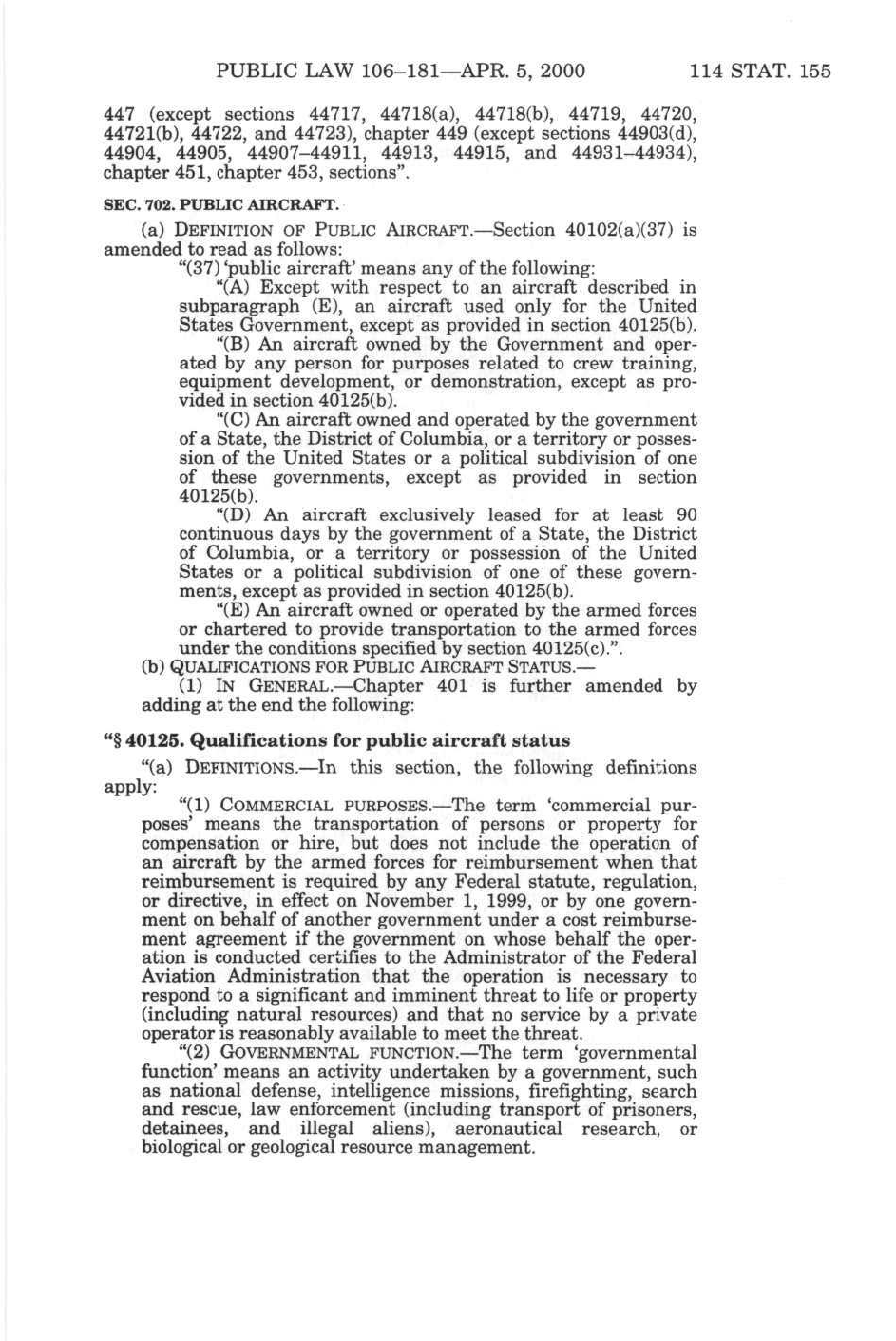 PUBLIC LAW 106–181—APR. 5, 2000 114 STAT. 155

447 (except sections 44717, 44718(a), 44718(b), 44719, 44720, 44721(b), 44722, and 44723), chapter 449 (except sections 44903(d), 44904, 44905, 44907–44911, 44913, 44915, and 44931–44934), chapter 451, chapter 453, sections".

SEC. 702. PUBLIC AIRCRAFT.

(a) DEFINITION OF PUBLIC AIRCRAFT.—Section 40102(a)(37) is amended to read as follows:

"(37) 'public aircraft' means any of the following:

"(A) Except with respect to an aircraft described in subparagraph (E), an aircraft used only for the United States Government, except as provided in section 40125(b).

"(B) An aircraft owned by the Government and operated by any person for purposes related to crew training, equipment development, or demonstration, except as provided in section 40125(b).

"(C) An aircraft owned and operated by the government of a State, the District of Columbia, or a territory or possession of the United States or a political subdivision of one of these governments, except as provided in section 40125(b).

"(D) An aircraft exclusively leased for at least 90 continuous days by the government of a State, the District of Columbia, or a territory or possession of the United States or a political subdivision of one of these governments, except as provided in section 40125(b).

"(E) An aircraft owned or operated by the armed forces or chartered to provide transportation to the armed forces under the conditions specified by section 40125(c).".

(b) QUALIFICATIONS FOR PUBLIC AIRCRAFT STATUS.—

(1) IN GENERAL.—Chapter 401 is further amended by adding at the end the following:

"§ 40125. Qualifications for public aircraft status

"(a) DEFINITIONS.—In this section, the following definitions apply:

"(1) COMMERCIAL PURPOSES.—The term 'commercial purposes' means the transportation of persons or property for compensation or hire, but does not include the operation of an aircraft by the armed forces for reimbursement when that reimbursement is required by any Federal statute, regulation, or directive, in effect on November 1, 1999, or by one government on behalf of another government under a cost reimbursement agreement if the government on whose behalf the operation is conducted certifies to the Administrator of the Federal Aviation Administration that the operation is necessary to respond to a significant and imminent threat to life or property (including natural resources) and that no service by a private operator is reasonably available to meet the threat.

"(2) GOVERNMENTAL FUNCTION.—The term 'governmental function' means an activity undertaken by a government, such as national defense, intelligence missions, firefighting, search and rescue, law enforcement (including transport of prisoners, detainees, and illegal aliens), aeronautical research, or biological or geological resource management.